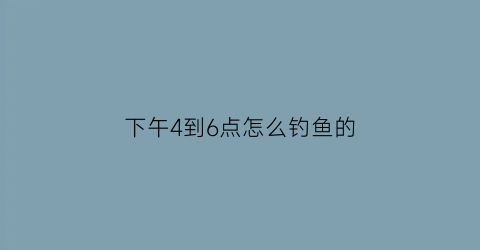 下午4到6点怎么钓鱼的